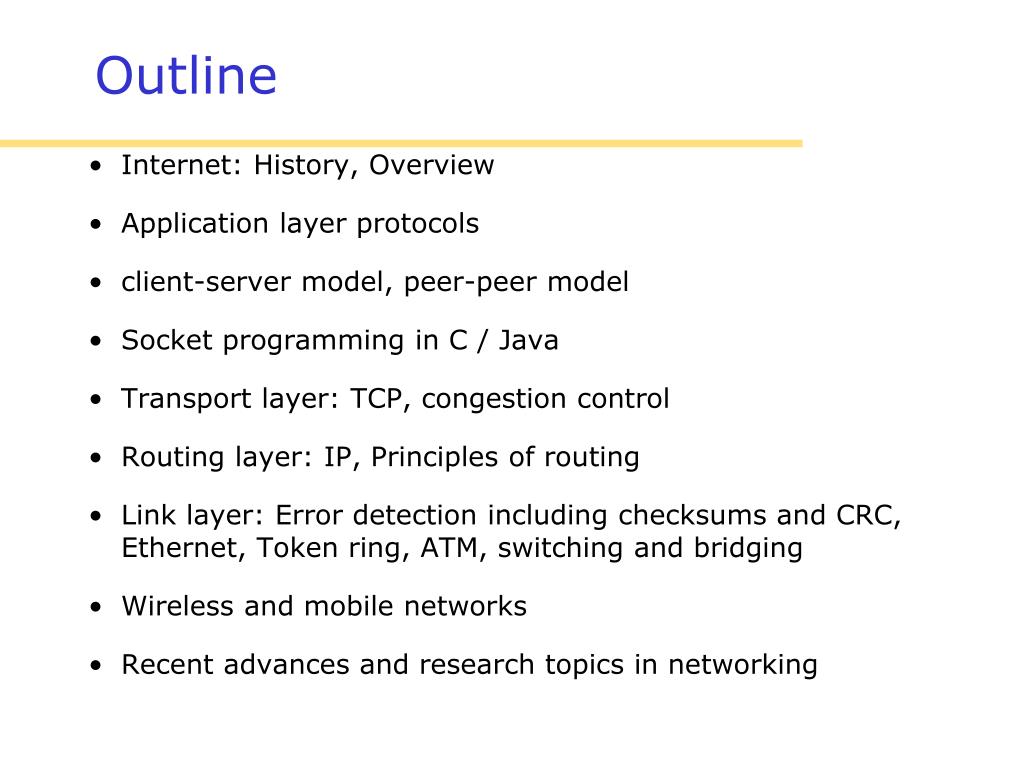 Outline

• Internet: History, Overview

• Application layer protocols

• client-server model, peer-peer model

• Socket programming in C / Java

• Transport layer: TCP, congestion control

• Routing layer: IP, Principles of routing

• Link layer: Error detection including checksums and CRC, Ethernet, Token ring, ATM, switching and bridging

• Wireless and mobile networks

• Recent advances and research topics in networking